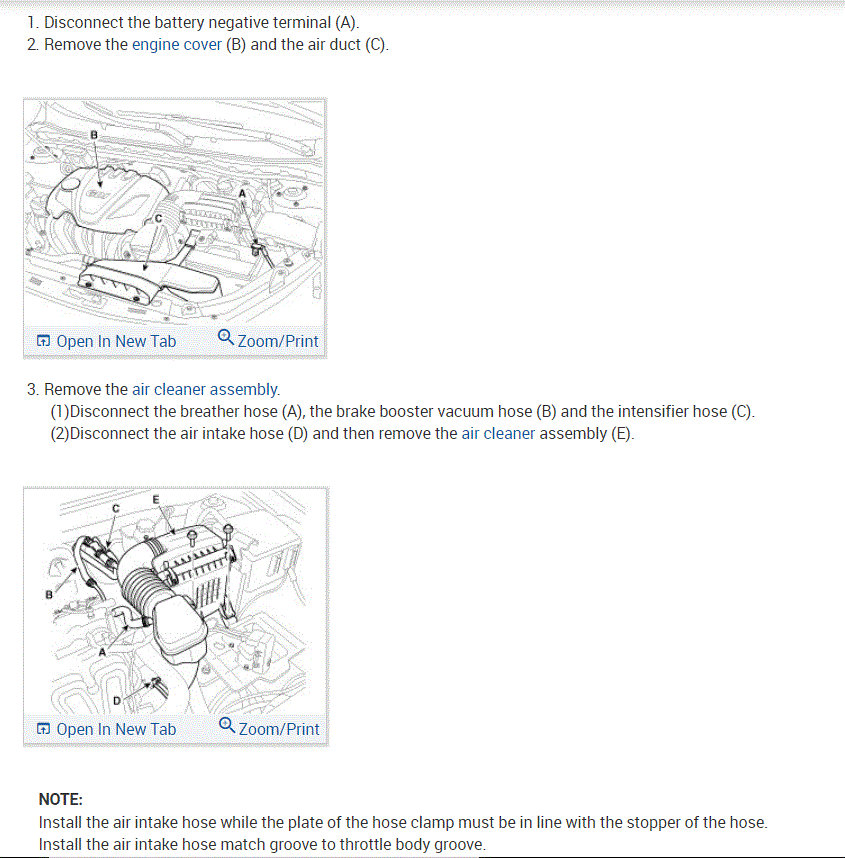 1. Disconnect the battery negative terminal (A).
2. Remove the engine cover (B) and the air duct (C).

B
A
C

Open In New Tab Zoom/Print

3. Remove the air cleaner assembly.
(1)Disconnect the breather hose (A), the brake booster vacuum hose (B) and the intensifier hose (C).
(2)Disconnect the air intake hose (D) and then remove the air cleaner assembly (E).

C
E
B
A
D

Open In New Tab Zoom/Print

NOTE:
Install the air intake hose while the plate of the hose clamp must be in line with the stopper of the hose.
Install the air intake hose match groove to throttle body groove.